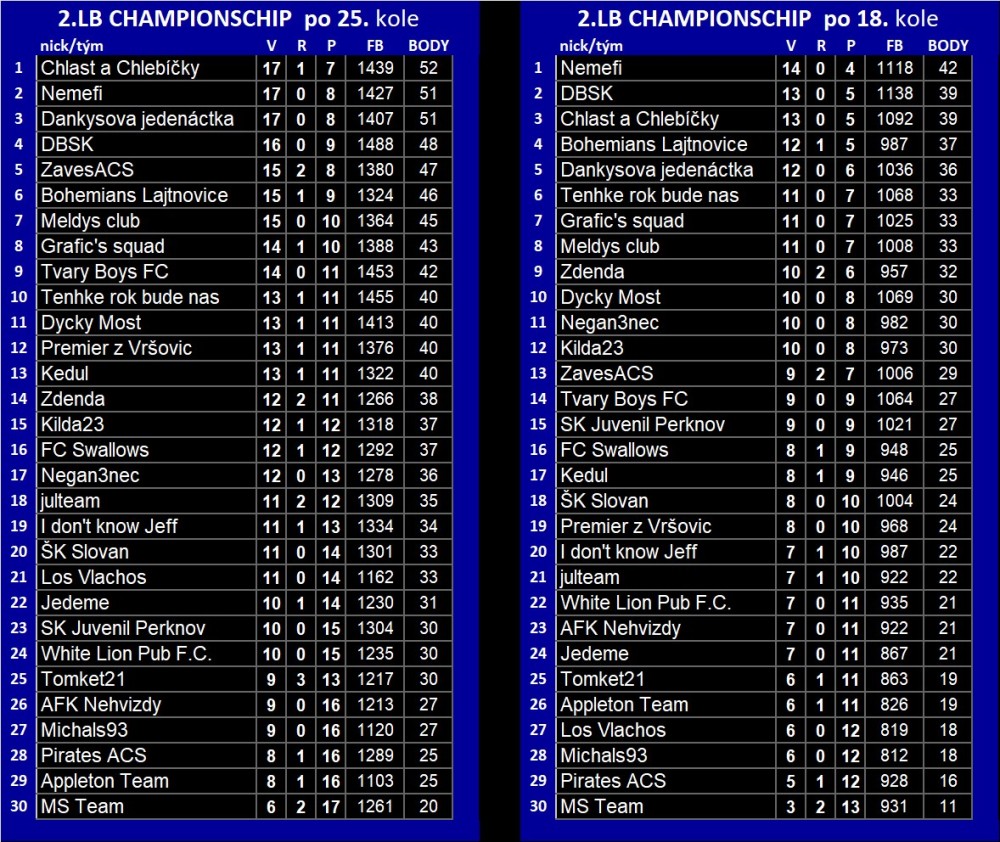 2.LB CHAMPIONSCHIP po 25. kole

|  | nick/tým | V | R | P | FB | BODY |
|---|---|---|---|---|---|---|
| 1 | Chlast a Chlebíčky | 17 | 1 | 7 | 1439 | 52 |
| 2 | Nemefi | 17 | 0 | 8 | 1427 | 51 |
| 3 | Dankysova jedenáctka | 17 | 0 | 8 | 1407 | 51 |
| 4 | DBSK | 16 | 0 | 9 | 1488 | 48 |
| 5 | ZavesACS | 15 | 2 | 8 | 1380 | 47 |
| 6 | Bohemians Lajtnovice | 15 | 1 | 9 | 1324 | 46 |
| 7 | Meldys club | 15 | 0 | 10 | 1364 | 45 |
| 8 | Grafic's squad | 14 | 1 | 10 | 1388 | 43 |
| 9 | Tvary Boys FC | 14 | 0 | 11 | 1453 | 42 |
| 10 | Tenhke rok bude nas | 13 | 1 | 11 | 1455 | 40 |
| 11 | Dycky Most | 13 | 1 | 11 | 1413 | 40 |
| 12 | Premier z Vršovic | 13 | 1 | 11 | 1376 | 40 |
| 13 | Kedul | 13 | 1 | 11 | 1322 | 40 |
| 14 | Zdenda | 12 | 2 | 11 | 1266 | 38 |
| 15 | Kilda23 | 12 | 1 | 12 | 1318 | 37 |
| 16 | FC Swallows | 12 | 1 | 12 | 1292 | 37 |
| 17 | Negan3nec | 12 | 0 | 13 | 1278 | 36 |
| 18 | julteam | 11 | 2 | 12 | 1309 | 35 |
| 19 | I don't know Jeff | 11 | 1 | 13 | 1334 | 34 |
| 20 | ŠK Slovan | 11 | 0 | 14 | 1301 | 33 |
| 21 | Los Vlachos | 11 | 0 | 14 | 1162 | 33 |
| 22 | Jedeme | 10 | 1 | 14 | 1230 | 31 |
| 23 | SK Juvenil Perknov | 10 | 0 | 15 | 1304 | 30 |
| 24 | White Lion Pub F.C. | 10 | 0 | 15 | 1235 | 30 |
| 25 | Tomket21 | 9 | 3 | 13 | 1217 | 30 |
| 26 | AFK Nehvizdy | 9 | 0 | 16 | 1213 | 27 |
| 27 | Michals93 | 9 | 0 | 16 | 1120 | 27 |
| 28 | Pirates ACS | 8 | 1 | 16 | 1289 | 25 |
| 29 | Appleton Team | 8 | 1 | 16 | 1103 | 25 |
| 30 | MS Team | 6 | 2 | 17 | 1261 | 20 |

2.LB CHAMPIONSCHIP po 18. kole

|  | nick/tým | V | R | P | FB | BODY |
|---|---|---|---|---|---|---|
| 1 | Nemefi | 14 | 0 | 4 | 1118 | 42 |
| 2 | DBSK | 13 | 0 | 5 | 1138 | 39 |
| 3 | Chlast a Chlebíčky | 13 | 0 | 5 | 1092 | 39 |
| 4 | Bohemians Lajtnovice | 12 | 1 | 5 | 987 | 37 |
| 5 | Dankysova jedenáctka | 12 | 0 | 6 | 1036 | 36 |
| 6 | Tenhke rok bude nas | 11 | 0 | 7 | 1068 | 33 |
| 7 | Grafic's squad | 11 | 0 | 7 | 1025 | 33 |
| 8 | Meldys club | 11 | 0 | 7 | 1008 | 33 |
| 9 | Zdenda | 10 | 2 | 6 | 957 | 32 |
| 10 | Dycky Most | 10 | 0 | 8 | 1069 | 30 |
| 11 | Negan3nec | 10 | 0 | 8 | 982 | 30 |
| 12 | Kilda23 | 10 | 0 | 8 | 973 | 30 |
| 13 | ZavesACS | 9 | 2 | 7 | 1006 | 29 |
| 14 | Tvary Boys FC | 9 | 0 | 9 | 1064 | 27 |
| 15 | SK Juvenil Perknov | 9 | 0 | 9 | 1021 | 27 |
| 16 | FC Swallows | 8 | 1 | 9 | 948 | 25 |
| 17 | Kedul | 8 | 1 | 9 | 946 | 25 |
| 18 | ŠK Slovan | 8 | 0 | 10 | 1004 | 24 |
| 19 | Premier z Vršovic | 8 | 0 | 10 | 968 | 24 |
| 20 | I don't know Jeff | 7 | 1 | 10 | 987 | 22 |
| 21 | julteam | 7 | 1 | 10 | 922 | 22 |
| 22 | White Lion Pub F.C. | 7 | 0 | 11 | 935 | 21 |
| 23 | AFK Nehvizdy | 7 | 0 | 11 | 922 | 21 |
| 24 | Jedeme | 7 | 0 | 11 | 867 | 21 |
| 25 | Tomket21 | 6 | 1 | 11 | 863 | 19 |
| 26 | Appleton Team | 6 | 1 | 11 | 826 | 19 |
| 27 | Los Vlachos | 6 | 0 | 12 | 819 | 18 |
| 28 | Michals93 | 6 | 0 | 12 | 812 | 18 |
| 29 | Pirates ACS | 5 | 1 | 12 | 928 | 16 |
| 30 | MS Team | 3 | 2 | 13 | 931 | 11 |